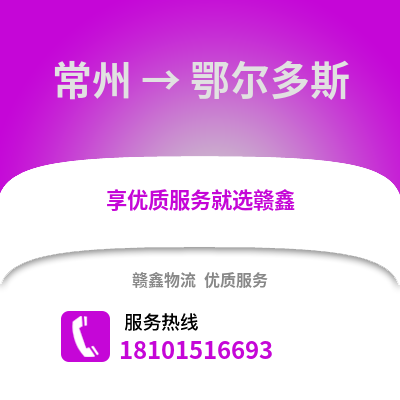 常州 → 鄂尔多斯

享优质服务就选赣鑫

赣鑫物流 优质服务

服务热线
18101516693